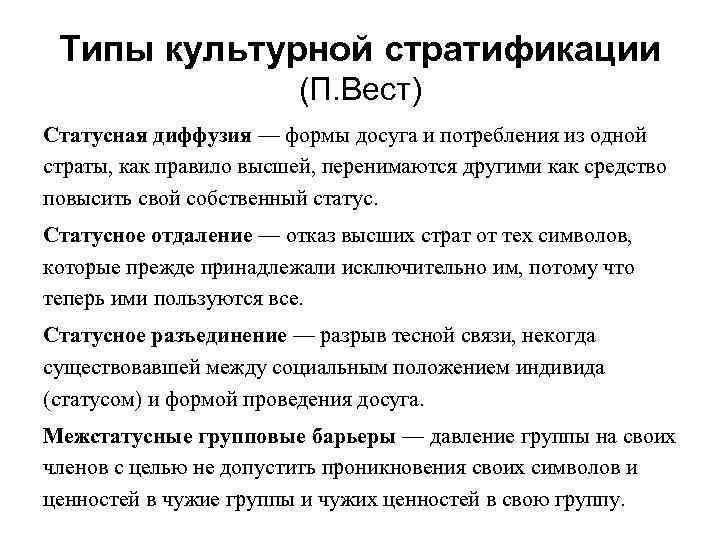 Типы культурной стратификации
(П.Вест)

Статусная диффузия — формы досуга и потребления из одной страты, как правило высшей, перенимаются другими как средство повысить свой собственный статус.

Статусное отдаление — отказ высших страт от тех символов, которые прежде принадлежали исключительно им, потому что теперь ими пользуются все.

Статусное разъединение — разрыв тесной связи, некогда существовавшей между социальным положением индивида (статусом) и формой проведения досуга.

Межстатусные групповые барьеры — давление группы на своих членов с целью не допустить проникновения своих символов и ценностей в чужие группы и чужих ценностей в свою группу.